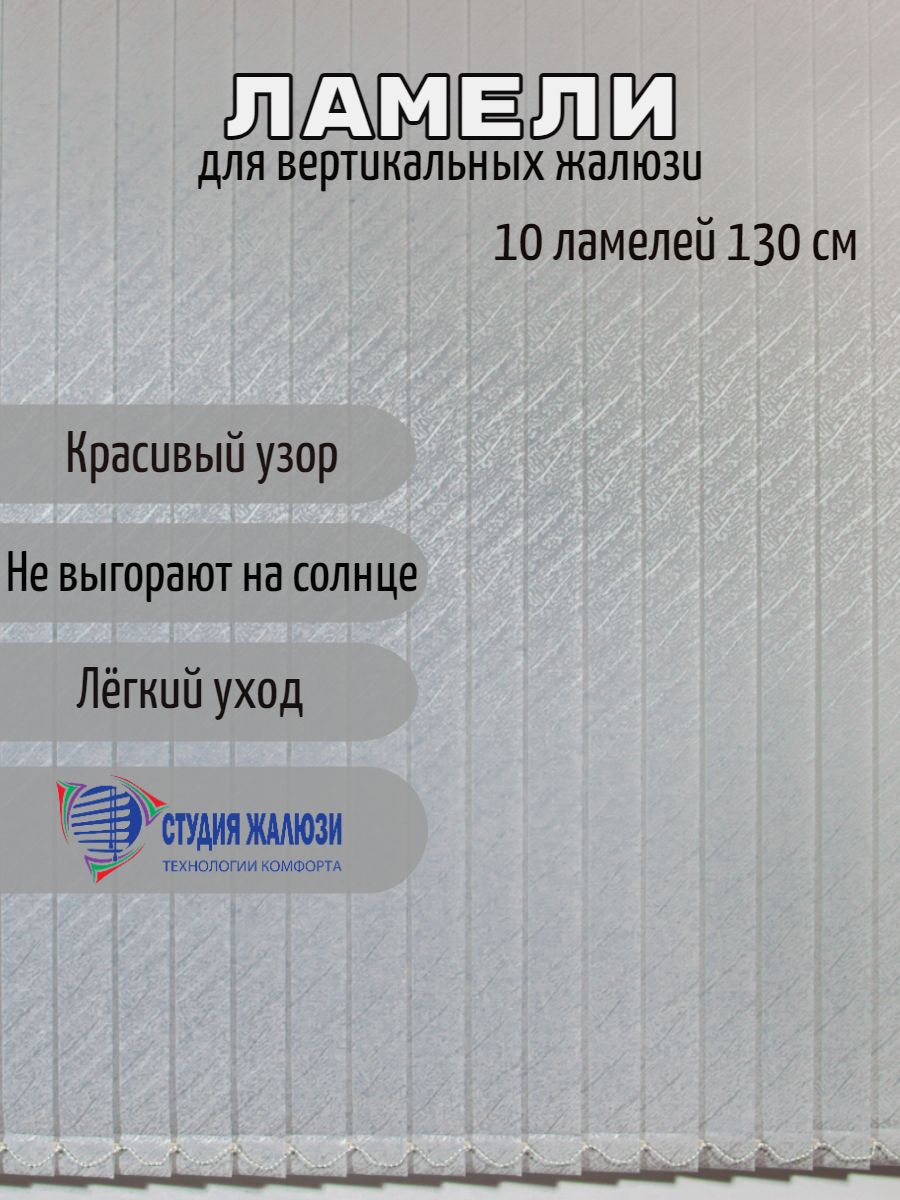 ЛАМЕЛИ
для вертикальных жалюзи

10 ламелей 130 см

Красивый узор

Не выгорают на солнце

Лёгкий уход

СТУДИЯ ЖАЛЮЗИ
ТЕХНОЛОГИИ КОМФОРТА